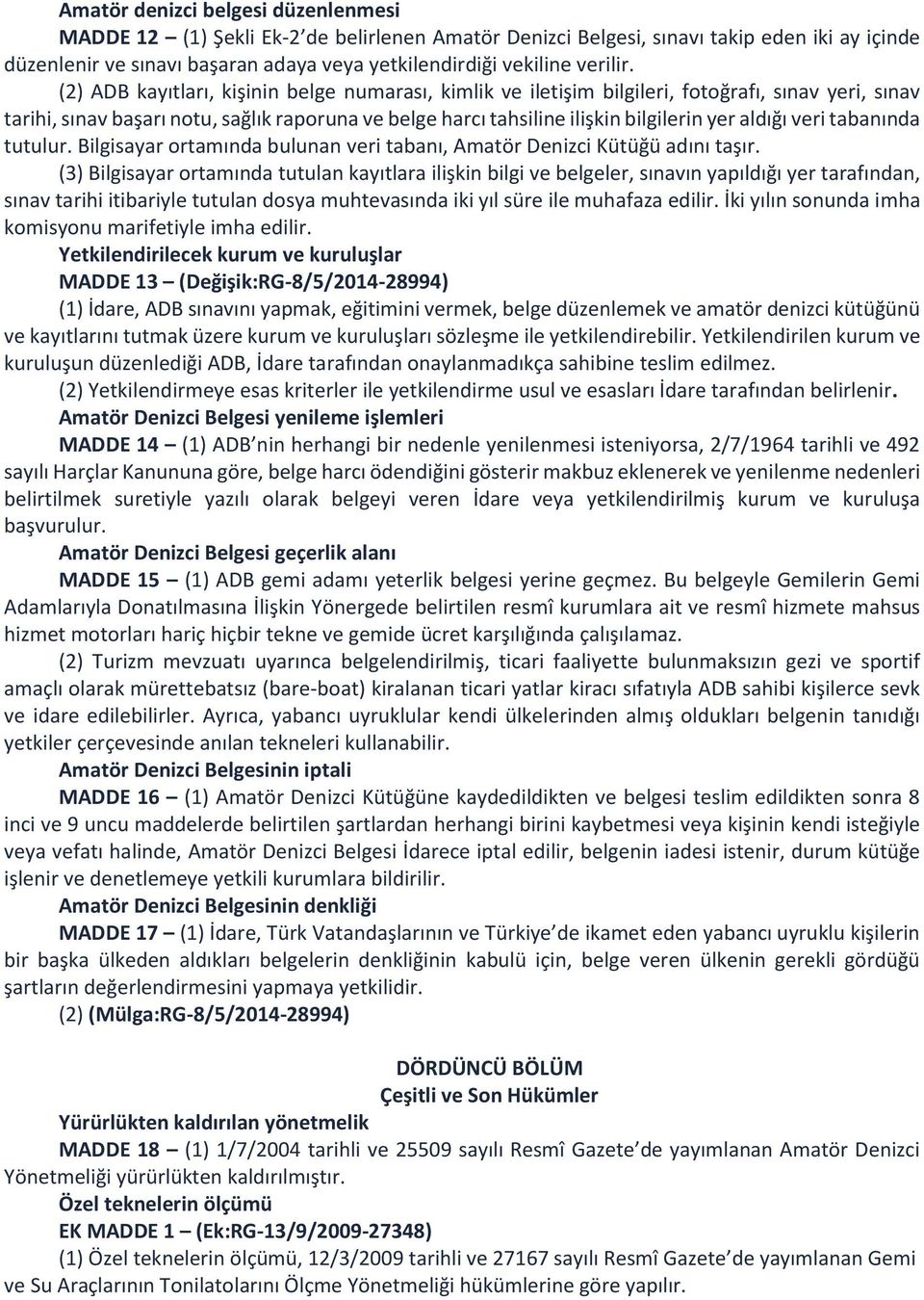 Amatör denizci belgesi düzenlenmesi

MADDE 12 – (1) Şekli Ek-2'de belirlenen Amatör Denizci Belgesi, sınavı takip eden iki ay içinde düzenlenir ve sınavı başaran adaya veya yetkilendirdiği vekiline verilir.

(2) ADB kayıtları, kişinin belge numarası, kimlik ve iletişim bilgileri, fotoğrafı, sınav yeri, sınav tarihi, sınav başarı notu, sağlık raporuna ve belge harcı tahsiline ilişkin bilgilerin yer aldığı veri tabanında tutulur. Bilgisayar ortamında bulunan veri tabanı, Amatör Denizci Kütüğü adını taşır.

(3) Bilgisayar ortamında tutulan kayıtlara ilişkin bilgi ve belgeler, sınavın yapıldığı yer tarafından, sınav tarihi itibariyle tutulan dosya muhtevasında iki yıl süre ile muhafaza edilir. İki yılın sonunda imha komisyonu marifetiyle imha edilir.

Yetkilendirilecek kurum ve kuruluşlar

MADDE 13 – (Değişik:RG-8/5/2014-28994)

(1) İdare, ADB sınavını yapmak, eğitimini vermek, belge düzenlemek ve amatör denizci kütüğünü ve kayıtlarını tutmak üzere kurum ve kuruluşları sözleşme ile yetkilendirebilir. Yetkilendirilen kurum ve kuruluşun düzenlediği ADB, İdare tarafından onaylanmadıkça sahibine teslim edilmez.

(2) Yetkilendirmeye esas kriterler ile yetkilendirme usul ve esasları İdare tarafından belirlenir.

Amatör Denizci Belgesi yenileme işlemleri

MADDE 14 – (1) ADB'nin herhangi bir nedenle yenilenmesi isteniyorsa, 2/7/1964 tarihli ve 492 sayılı Harçlar Kanununa göre, belge harcı ödendiğini gösterir makbuz eklenerek ve yenilenme nedenleri belirtilmek suretiyle yazılı olarak belgeyi veren İdare veya yetkilendirilmiş kurum ve kuruluşa başvurulur.

Amatör Denizci Belgesi geçerlik alanı

MADDE 15 – (1) ADB gemi adamı yeterlik belgesi yerine geçmez. Bu belgeyle Gemilerin Gemi Adamlarıyla Donatılmasına İlişkin Yönergede belirtilen resmî kurumlara ait ve resmî hizmete mahsus hizmet motorları hariç hiçbir tekne ve gemide ücret karşılığında çalışılamaz.

(2) Turizm mevzuatı uyarınca belgelendirilmiş, ticari faaliyette bulunmaksızın gezi ve sportif amaçlı olarak mürettebatsız (bare-boat) kiralanan ticari yatlar kiracı sıfatıyla ADB sahibi kişilerce sevk ve idare edilebilirler. Ayrıca, yabancı uyruklular kendi ülkelerinden almış oldukları belgenin tanıdığı yetkiler çerçevesinde anılan tekneleri kullanabilir.

Amatör Denizci Belgesinin iptali

MADDE 16 – (1) Amatör Denizci Kütüğüne kaydedildikten ve belgesi teslim edildikten sonra 8 inci ve 9 uncu maddelerde belirtilen şartlardan herhangi birini kaybetmesi veya kişinin kendi isteğiyle veya vefatı halinde, Amatör Denizci Belgesi İdarece iptal edilir, belgenin iadesi istenir, durum kütüğe işlenir ve denetlemeye yetkili kurumlara bildirilir.

Amatör Denizci Belgesinin denkliği

MADDE 17 – (1) İdare, Türk Vatandaşlarının ve Türkiye'de ikamet eden yabancı uyruklu kişilerin bir başka ülkeden aldıkları belgelerin denkliğinin kabulü için, belge veren ülkenin gerekli gördüğü şartların değerlendirmesini yapmaya yetkilidir.

(2) (Mülga:RG-8/5/2014-28994)

DÖRDÜNCÜ BÖLÜM
Çeşitli ve Son Hükümler

Yürürlükten kaldırılan yönetmelik

MADDE 18 – (1) 1/7/2004 tarihli ve 25509 sayılı Resmî Gazete'de yayımlanan Amatör Denizci Yönetmeliği yürürlükten kaldırılmıştır.

Özel teknelerin ölçümü

EK MADDE 1 – (Ek:RG-13/9/2009-27348)

(1) Özel teknelerin ölçümü, 12/3/2009 tarihli ve 27167 sayılı Resmî Gazete'de yayımlanan Gemi ve Su Araçlarının Tonilatolarını Ölçme Yönetmeliği hükümlerine göre yapılır.